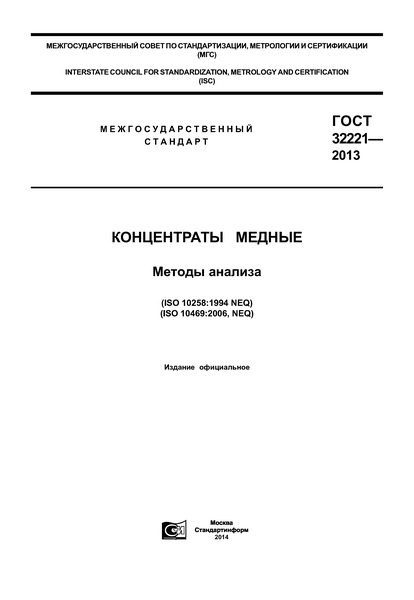 МЕЖГОСУДАРСТВЕННЫЙ СОВЕТ ПО СТАНДАРТИЗАЦИИ, МЕТРОЛОГИИ И СЕРТИФИКАЦИИ (МГС)

INTERSTATE COUNCIL FOR STANDARDIZATION, METROLOGY AND CERTIFICATION (ISC)

МЕЖГОСУДАРСТВЕННЫЙ СТАНДАРТ

ГОСТ 32221— 2013

КОНЦЕНТРАТЫ МЕДНЫЕ

Методы анализа

(ISO 10258:1994 NEQ)
(ISO 10469:2006, NEQ)

Издание официальное

Москва
Стандартинформ
2014